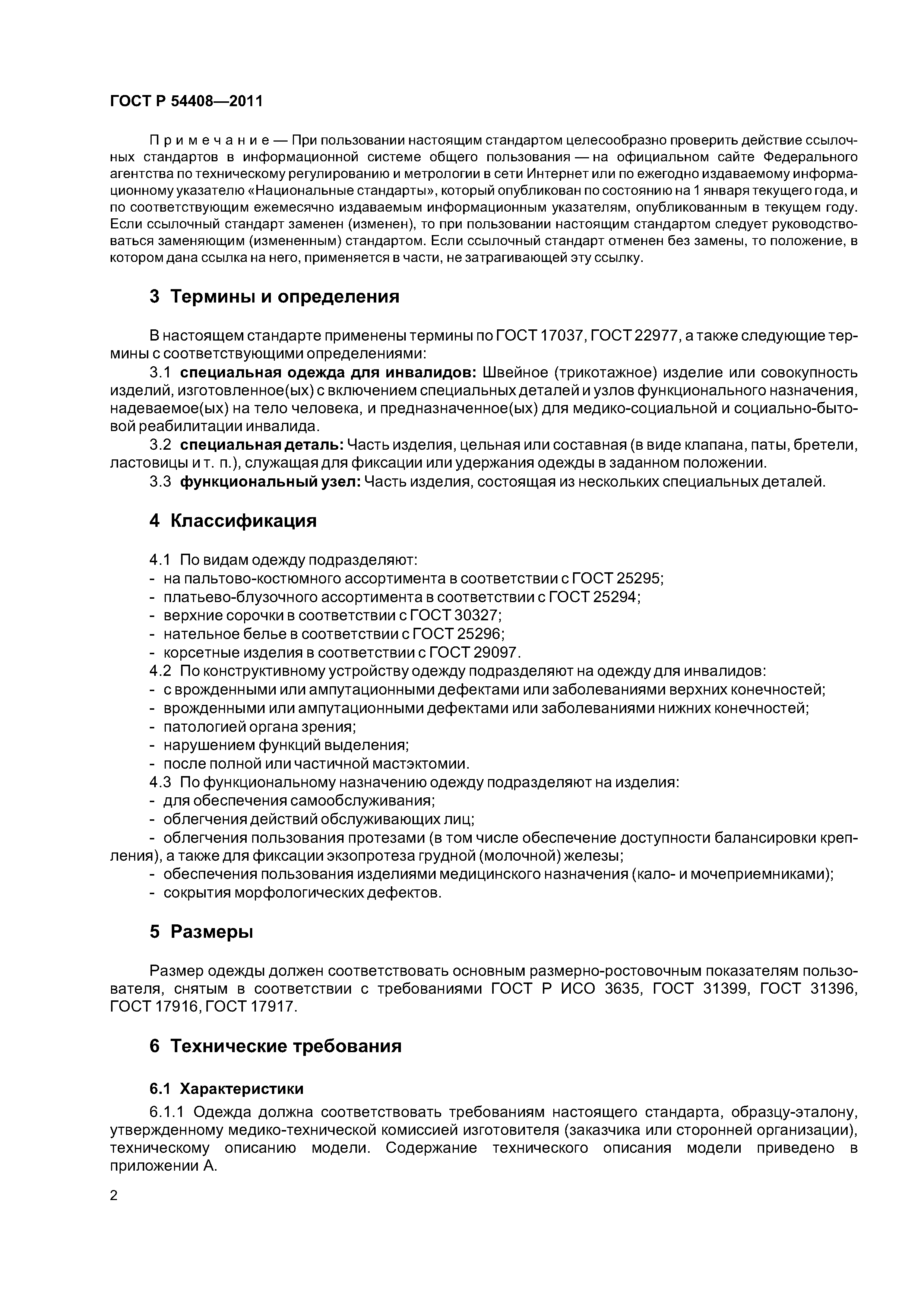 ГОСТ Р 54408—2011

Примечание — При пользовании настоящим стандартом целесообразно проверить действие ссылочных стандартов в информационной системе общего пользования — на официальном сайте Федерального агентства по техническому регулированию и метрологии в сети Интернет или по ежегодно издаваемому информационному указателю «Национальные стандарты», который опубликован по состоянию на 1 января текущего года, и по соответствующим ежемесячно издаваемым информационным указателям, опубликованным в текущем году. Если ссылочный стандарт заменен (изменен), то при пользовании настоящим стандартом следует руководствоваться заменяющим (измененным) стандартом. Если ссылочный стандарт отменен без замены, то положение, в котором дана ссылка на него, применяется в части, не затрагивающей эту ссылку.

3 Термины и определения

В настоящем стандарте применены термины по ГОСТ 17037, ГОСТ 22977, а также следующие термины с соответствующими определениями:

3.1 специальная одежда для инвалидов: Швейное (трикотажное) изделие или совокупность изделий, изготовленное(ых) с включением специальных деталей и узлов функционального назначения, надеваемое(ых) на тело человека, и предназначенное(ых) для медико-социальной и социально-бытовой реабилитации инвалида.

3.2 специальная деталь: Часть изделия, цельная или составная (в виде клапана, паты, бретели, ластовицы и т. п.), служащая для фиксации или удержания одежды в заданном положении.

3.3 функциональный узел: Часть изделия, состоящая из нескольких специальных деталей.

4 Классификация

4.1 По видам одежду подразделяют:
- на пальтово-костюмного ассортимента в соответствии с ГОСТ 25295;
- платьево-блузочного ассортимента в соответствии с ГОСТ 25294;
- верхние сорочки в соответствии с ГОСТ 30327;
- нательное белье в соответствии с ГОСТ 25296;
- корсетные изделия в соответствии с ГОСТ 29097.
4.2 По конструктивному устройству одежду подразделяют на одежду для инвалидов:
- с врожденными или ампутационными дефектами или заболеваниями верхних конечностей;
- врожденными или ампутационными дефектами или заболеваниями нижних конечностей;
- патологией органа зрения;
- нарушением функций выделения;
- после полной или частичной мастэктомии.
4.3 По функциональному назначению одежду подразделяют на изделия:
- для обеспечения самообслуживания;
- облегчения действий обслуживающих лиц;
- облегчения пользования протезами (в том числе обеспечение доступности балансировки крепления), а также для фиксации экзопротеза грудной (молочной) железы;
- обеспечения пользования изделиями медицинского назначения (кало- и мочеприемниками);
- сокрытия морфологических дефектов.

5 Размеры

Размер одежды должен соответствовать основным размерно-ростовочным показателям пользователя, снятым в соответствии с требованиями ГОСТ Р ИСО 3635, ГОСТ 31399, ГОСТ 31396, ГОСТ 17916, ГОСТ 17917.

6 Технические требования

6.1 Характеристики

6.1.1 Одежда должна соответствовать требованиям настоящего стандарта, образцу-эталону, утвержденному медико-технической комиссией изготовителя (заказчика или сторонней организации), техническому описанию модели. Содержание технического описания модели приведено в приложении А.

2